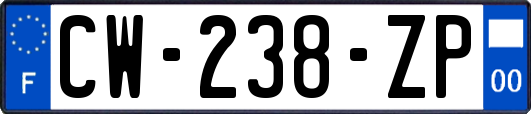 F
CW-238-ZP
00